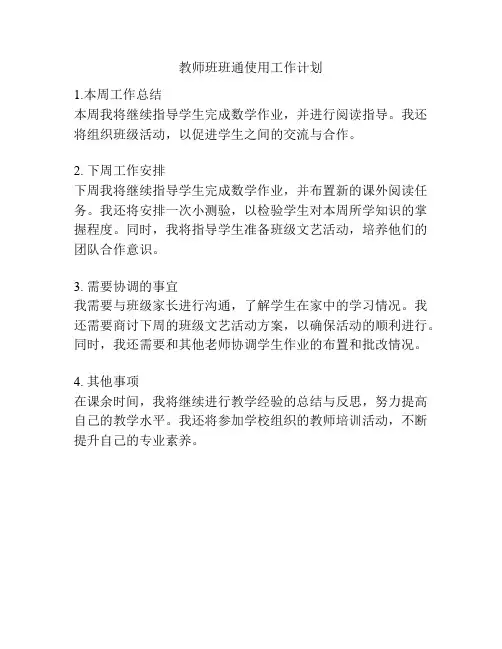 教师班班通使用工作计划

1.本周工作总结
本周我将继续指导学生完成数学作业，并进行阅读指导。我还将组织班级活动，以促进学生之间的交流与合作。

2. 下周工作安排
下周我将继续指导学生完成数学作业，并布置新的课外阅读任务。我还将安排一次小测验，以检验学生对本周所学知识的掌握程度。同时，我将指导学生准备班级文艺活动，培养他们的团队合作意识。

3. 需要协调的事宜
我需要与班级家长进行沟通，了解学生在家中的学习情况。我还需要商讨下周的班级文艺活动方案，以确保活动的顺利进行。同时，我还需要和其他老师协调学生作业的布置和批改情况。

4. 其他事项
在课余时间，我将继续进行教学经验的总结与反思，努力提高自己的教学水平。我还将参加学校组织的教师培训活动，不断提升自己的专业素养。